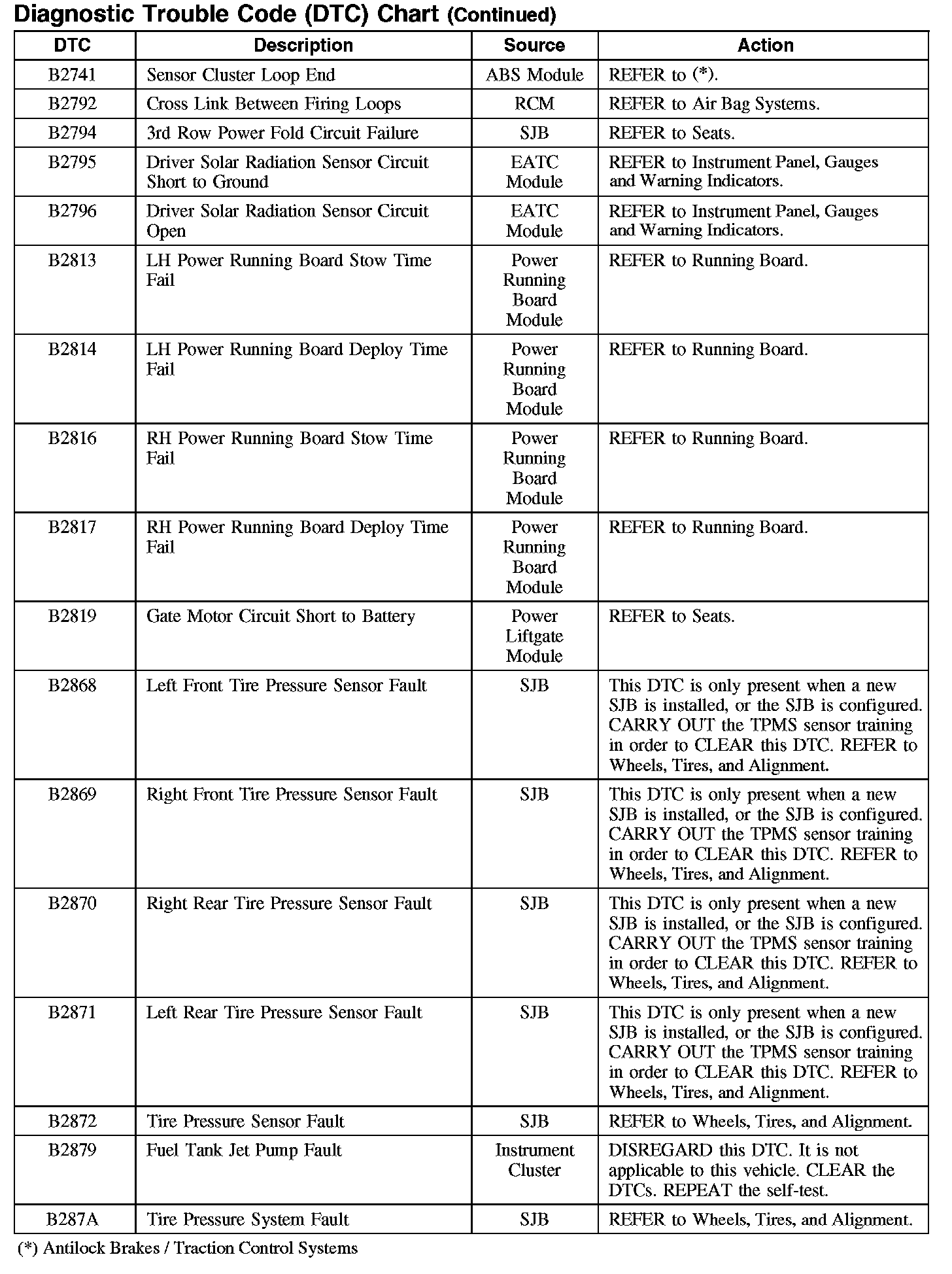 Diagnostic Trouble Code (DTC) Chart (Continued)

| DTC | Description | Source | Action |
|---|---|---|---|
| B2741 | Sensor Cluster Loop End | ABS Module | REFER to (*). |
| B2792 | Cross Link Between Firing Loops | RCM | REFER to Air Bag Systems. |
| B2794 | 3rd Row Power Fold Circuit Failure | SJB | REFER to Seats. |
| B2795 | Driver Solar Radiation Sensor Circuit Short to Ground | EATC Module | REFER to Instrument Panel, Gauges and Warning Indicators. |
| B2796 | Driver Solar Radiation Sensor Circuit Open | EATC Module | REFER to Instrument Panel, Gauges and Warning Indicators. |
| B2813 | LH Power Running Board Stow Time Fail | Power Running Board Module | REFER to Running Board. |
| B2814 | LH Power Running Board Deploy Time Fail | Power Running Board Module | REFER to Running Board. |
| B2816 | RH Power Running Board Stow Time Fail | Power Running Board Module | REFER to Running Board. |
| B2817 | RH Power Running Board Deploy Time Fail | Power Running Board Module | REFER to Running Board. |
| B2819 | Gate Motor Circuit Short to Battery | Power Liftgate Module | REFER to Seats. |
| B2868 | Left Front Tire Pressure Sensor Fault | SJB | This DTC is only present when a new SJB is installed, or the SJB is configured. CARRY OUT the TPMS sensor training in order to CLEAR this DTC. REFER to Wheels, Tires, and Alignment. |
| B2869 | Right Front Tire Pressure Sensor Fault | SJB | This DTC is only present when a new SJB is installed, or the SJB is configured. CARRY OUT the TPMS sensor training in order to CLEAR this DTC. REFER to Wheels, Tires, and Alignment. |
| B2870 | Right Rear Tire Pressure Sensor Fault | SJB | This DTC is only present when a new SJB is installed, or the SJB is configured. CARRY OUT the TPMS sensor training in order to CLEAR this DTC. REFER to Wheels, Tires, and Alignment. |
| B2871 | Left Rear Tire Pressure Sensor Fault | SJB | This DTC is only present when a new SJB is installed, or the SJB is configured. CARRY OUT the TPMS sensor training in order to CLEAR this DTC. REFER to Wheels, Tires, and Alignment. |
| B2872 | Tire Pressure Sensor Fault | SJB | REFER to Wheels, Tires, and Alignment. |
| B2879 | Fuel Tank Jet Pump Fault | Instrument Cluster | DISREGARD this DTC. It is not applicable to this vehicle. CLEAR the DTCs. REPEAT the self-test. |
| B287A | Tire Pressure System Fault | SJB | REFER to Wheels, Tires, and Alignment. |

(*) Antilock Brakes / Traction Control Systems